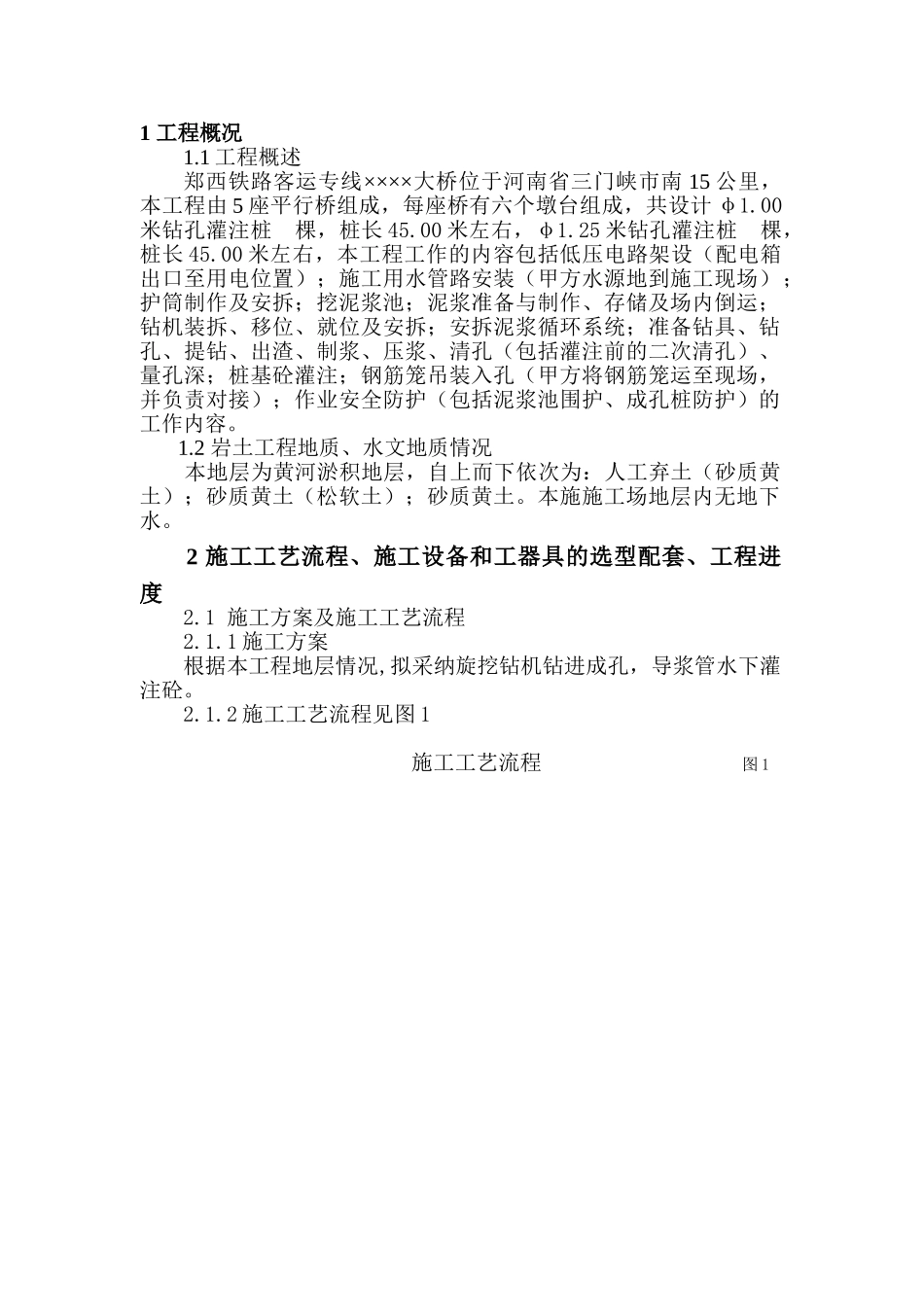 1 工程概况

1.1 工程概述

郑西铁路客运专线××××大桥位于河南省三门峡市南 15 公里，本工程由 5 座平行桥组成，每座桥有六个墩台组成，共设计 φ1.00 米钻孔灌注桩　棵，桩长 45.00 米左右，φ1.25 米钻孔灌注桩　棵，桩长 45.00 米左右，本工程工作的内容包括低压电路架设（配电箱出口至用电位置）；施工用水管路安装（甲方水源地到施工现场）；护筒制作及安拆；挖泥浆池；泥浆准备与制作、存储及场内倒运；钻机装拆、移位、就位及安拆；安拆泥浆循环系统；准备钻具、钻孔、提钻、出渣、制浆、压浆、清孔（包括灌注前的二次清孔）、量孔深；桩基砼灌注；钢筋笼吊装入孔（甲方将钢筋笼运至现场，并负责对接）；作业安全防护（包括泥浆池围护、成孔桩防护）的工作内容。

1.2 岩土工程地质、水文地质情况

本地层为黄河淤积地层，自上而下依次为：人工弃土（砂质黄土）；砂质黄土（松软土）；砂质黄土。本施施工场地层内无地下水。

2 施工工艺流程、施工设备和工器具的选型配套、工程进度

2.1 施工方案及施工工艺流程

2.1.1 施工方案

根据本工程地层情况，拟采纳旋挖钻机钻进成孔，导浆管水下灌注砼。

2.1.2 施工工艺流程见图 1

施工工艺流程　　图 1